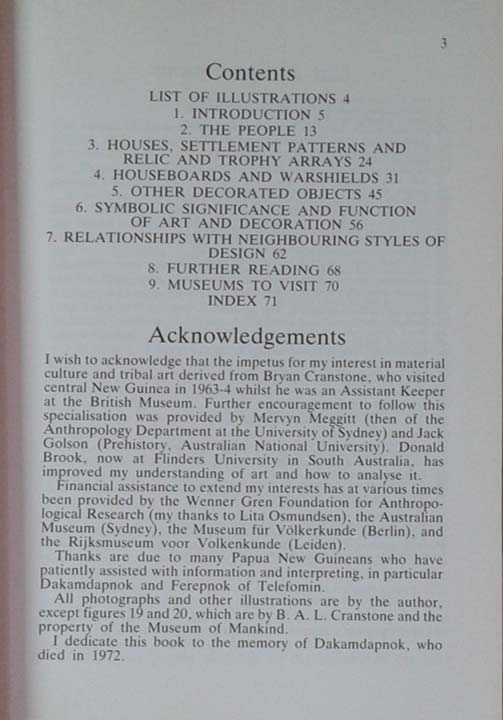 3

Contents

LIST OF ILLUSTRATIONS 4
1. INTRODUCTION 5
2. THE PEOPLE 13
3. HOUSES, SETTLEMENT PATTERNS AND RELIC AND TROPHY ARRAYS 24
4. HOUSEBOARDS AND WARSHIELDS 31
5. OTHER DECORATED OBJECTS 45
6. SYMBOLIC SIGNIFICANCE AND FUNCTION OF ART AND DECORATION 56
7. RELATIONSHIPS WITH NEIGHBOURING STYLES OF DESIGN 62
8. FURTHER READING 68
9. MUSEUMS TO VISIT 70
INDEX 71

Acknowledgements

I wish to acknowledge that the impetus for my interest in material culture and tribal art derived from Bryan Cranstone, who visited central New Guinea in 1963-4 whilst he was an Assistant Keeper at the British Museum. Further encouragement to follow this specialisation was provided by Mervyn Meggitt (then of the Anthropology Department at the University of Sydney) and Jack Golson (Prehistory, Australian National University). Donald Brook, now at Flinders University in South Australia, has improved my understanding of art and how to analyse it.

Financial assistance to extend my interests has at various times been provided by the Wenner Gren Foundation for Anthropological Research (my thanks to Lita Osmundsen), the Australian Museum (Sydney), the Museum für Völkerkunde (Berlin), and the Rijksmuseum voor Volkenkunde (Leiden).

Thanks are due to many Papua New Guineans who have patiently assisted with information and interpreting, in particular Dakamdapnok and Ferepnok of Telefomin.

All photographs and other illustrations are by the author, except figures 19 and 20, which are by B. A. L. Cranstone and the property of the Museum of Mankind.

I dedicate this book to the memory of Dakamdapnok, who died in 1972.